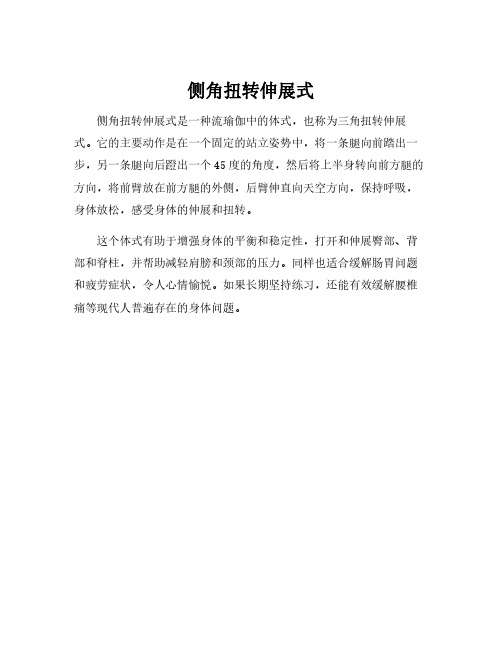 侧角扭转伸展式

侧角扭转伸展式是一种流瑜伽中的体式，也称为三角扭转伸展式。它的主要动作是在一个固定的站立姿势中，将一条腿向前踏出一步，另一条腿向后蹬出一个45度的角度，然后将上半身转向前方腿的方向，将前臂放在前方腿的外侧，后臂伸直向天空方向，保持呼吸，身体放松，感受身体的伸展和扭转。

这个体式有助于增强身体的平衡和稳定性，打开和伸展臀部、背部和脊柱，并帮助减轻肩膀和颈部的压力。同样也适合缓解肠胃问题和疲劳症状，令人心情愉悦。如果长期坚持练习，还能有效缓解腰椎痛等现代人普遍存在的身体问题。